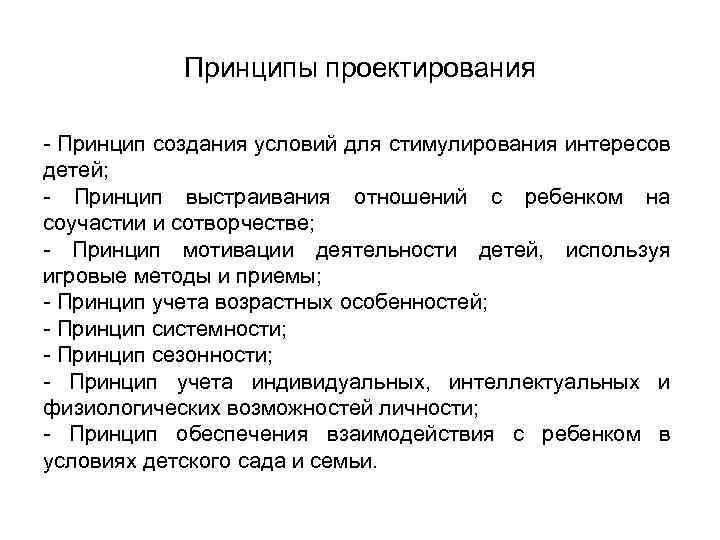 Принципы проектирования

- Принцип создания условий для стимулирования интересов детей;
- Принцип выстраивания отношений с ребенком на соучастии и сотворчестве;
- Принцип мотивации деятельности детей, используя игровые методы и приемы;
- Принцип учета возрастных особенностей;
- Принцип системности;
- Принцип сезонности;
- Принцип учета индивидуальных, интеллектуальных и физиологических возможностей личности;
- Принцип обеспечения взаимодействия с ребенком в условиях детского сада и семьи.